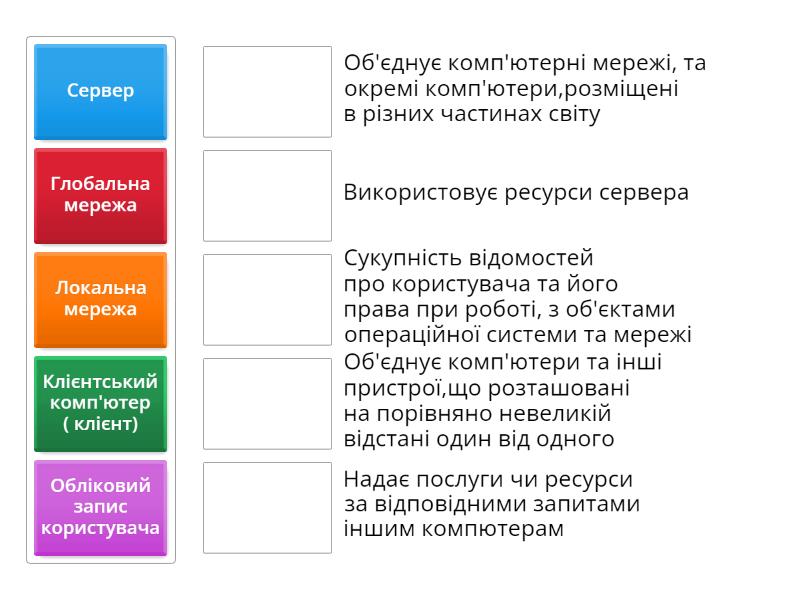 Сервер

Глобальна мережа

Локальна мережа

Клієнтський комп'ютер ( клієнт)

Обліковий запис користувача

Об'єднує комп'ютерні мережі, та окремі комп'ютери,розміщені в різних частинах світу

Використовує ресурси сервера

Сукупність відомостей про користувача та його права при роботі, з об'єктами операційної системи та мережі

Об'єднує комп'ютери та інші пристрої,що розташовані на порівняно невеликій відстані один від одного

Надає послуги чи ресурси за відповідними запитами іншим компютерам